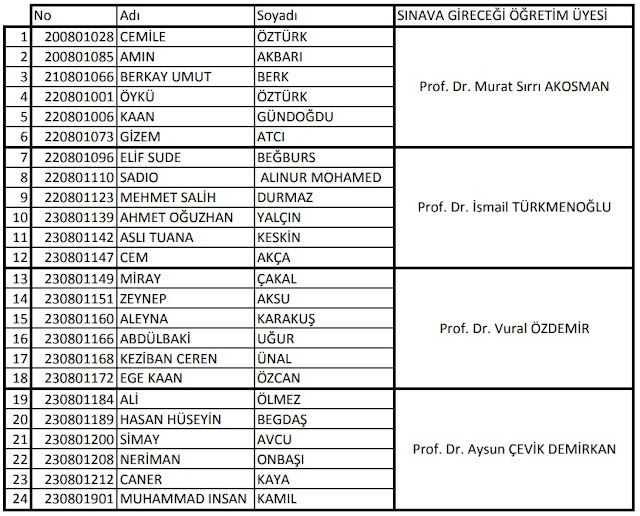 | | No | Adı | Soyadı | SINAVA GİRECEĞİ ÖĞRETİM ÜYESİ |
|---|---|---|---|---|
| 1 | 200801028 | CEMİLE | ÖZTÜRK | Prof. Dr. Murat Sırrı AKOSMAN |
| 2 | 200801085 | AMIN | AKBARI | |
| 3 | 210801066 | BERKAY UMUT | BERK | |
| 4 | 220801001 | ÖYKÜ | ÖZTÜRK | |
| 5 | 220801006 | KAAN | GÜNDOĞDU | |
| 6 | 220801073 | GİZEM | ATCI | |
| 7 | 220801096 | ELİF SUDE | BEĞBURS | Prof. Dr. İsmail TÜRKMENOĞLU |
| 8 | 220801110 | SADIO | ALINUR MOHAMED | |
| 9 | 220801123 | MEHMET SALİH | DURMAZ | |
| 10 | 230801139 | AHMET OĞUZHAN | YALÇIN | |
| 11 | 230801142 | ASLI TUANA | KESKİN | |
| 12 | 230801147 | CEM | AKÇA | |
| 13 | 230801149 | MİRAY | ÇAKAL | Prof. Dr. Vural ÖZDEMİR |
| 14 | 230801151 | ZEYNEP | AKSU | |
| 15 | 230801160 | ALEYNA | KARAKUŞ | |
| 16 | 230801166 | ABDÜLBAKİ | UĞUR | |
| 17 | 230801168 | KEZİBAN CEREN | ÜNAL | |
| 18 | 230801172 | EGE KAAN | ÖZCAN | |
| 19 | 230801184 | ALİ | ÖLMEZ | Prof. Dr. Aysun ÇEVİK DEMİRKAN |
| 20 | 230801189 | HASAN HÜSEYİN | BEGDAŞ | |
| 21 | 230801200 | SİMAY | AVCU | |
| 22 | 230801208 | NERİMAN | ONBAŞI | |
| 23 | 230801212 | CANER | KAYA | |
| 24 | 230801901 | MUHAMMAD INSAN | KAMIL | |